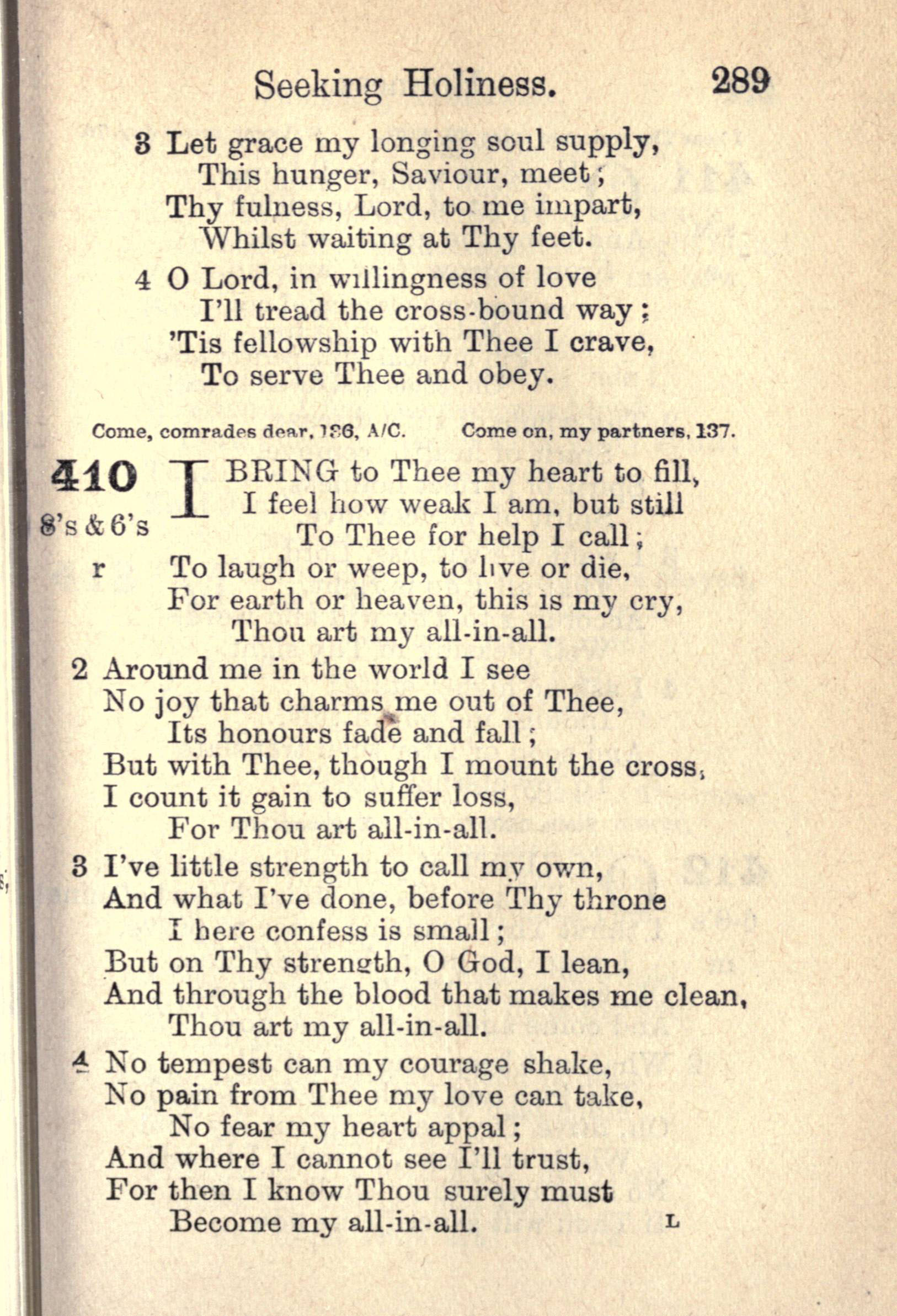 Seeking Holiness. 289

3 Let grace my longing soul supply,
This hunger, Saviour, meet;
Thy fulness, Lord, to me impart,
Whilst waiting at Thy feet.

4 O Lord, in willingness of love
I'll tread the cross-bound way;
'Tis fellowship with Thee I crave,
To serve Thee and obey.

Come, comrades dear, 136, A/C. Come on, my partners, 137.

410
8's & 6's
r

I BRING to Thee my heart to fill,
I feel how weak I am, but still
To Thee for help I call;
To laugh or weep, to live or die,
For earth or heaven, this is my cry,
Thou art my all-in-all.

2 Around me in the world I see
No joy that charms me out of Thee,
Its honours fade and fall;
But with Thee, though I mount the cross,
I count it gain to suffer loss,
For Thou art all-in-all.

3 I've little strength to call my own,
And what I've done, before Thy throne
I here confess is small;
But on Thy strength, O God, I lean,
And through the blood that makes me clean,
Thou art my all-in-all.

4 No tempest can my courage shake,
No pain from Thee my love can take,
No fear my heart appal;
And where I cannot see I'll trust,
For then I know Thou surely must
Become my all-in-all.

L